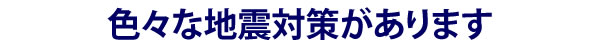 色々な地震対策があります